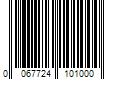 0 067724 101000